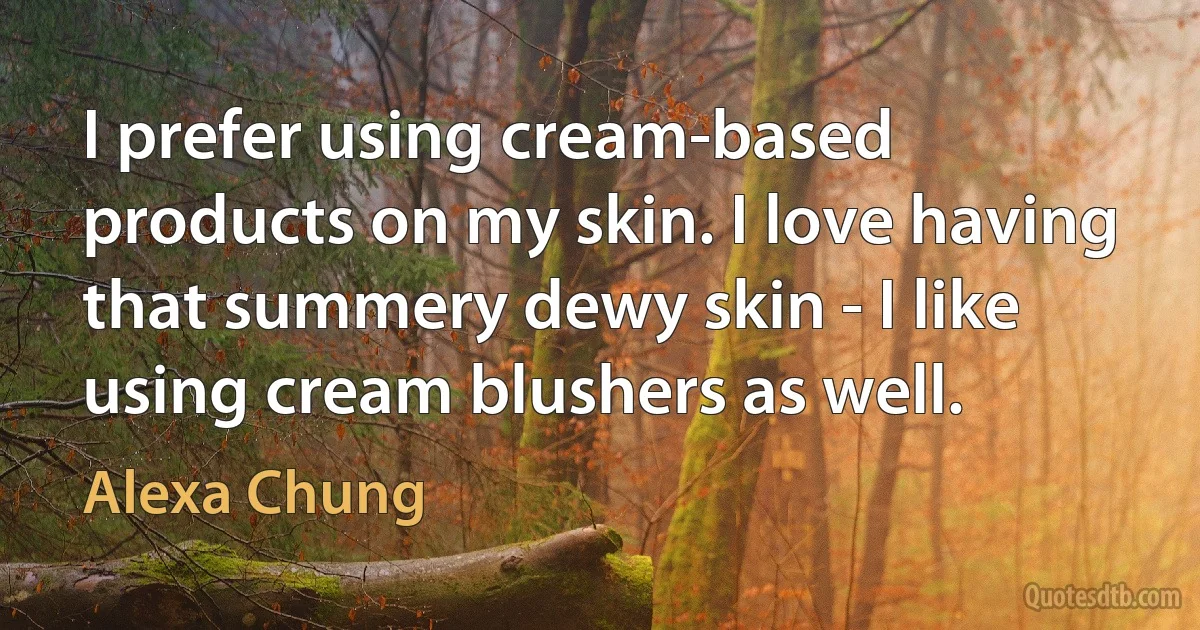 I prefer using cream-based products on my skin. I love having that summery dewy skin - I like using cream blushers as well.

Alexa Chung

Quotesdtb.com